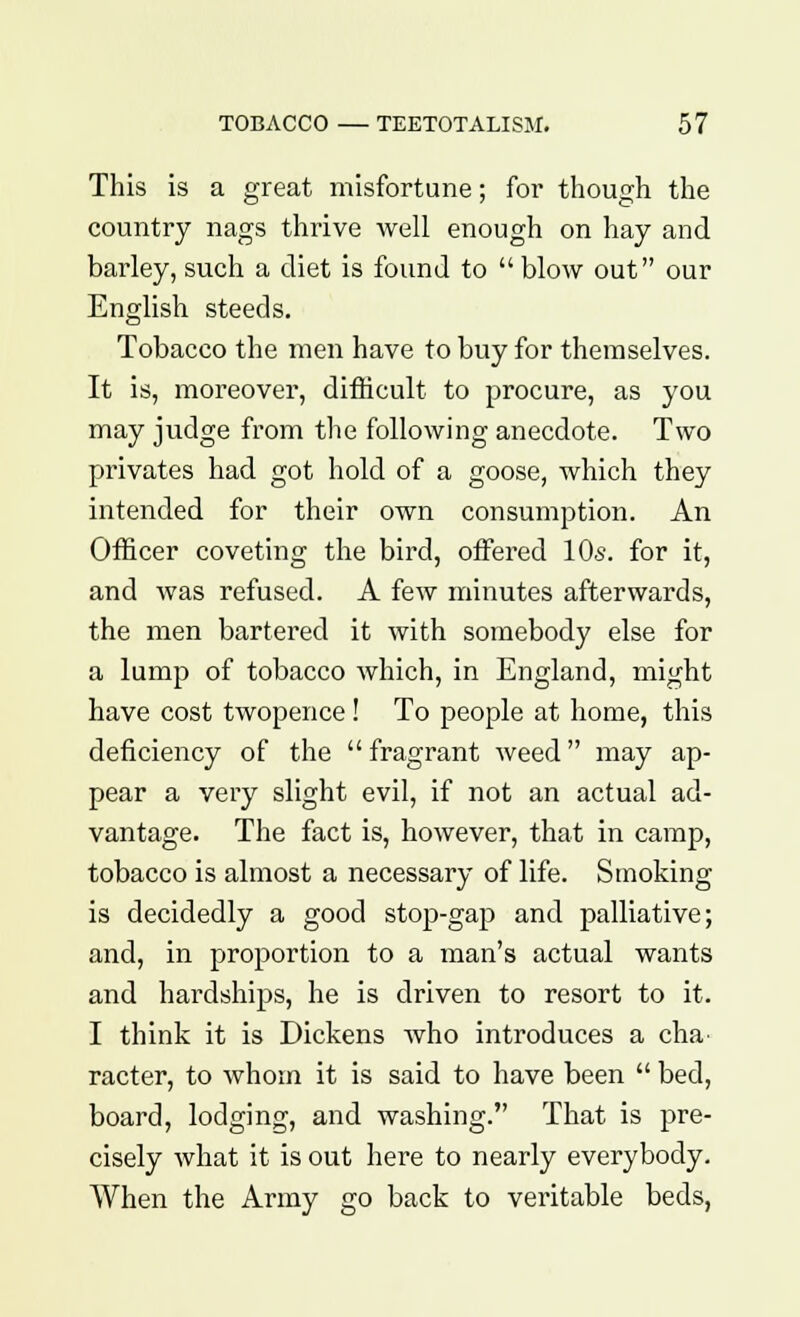 TOBACCO — TEETOTALISM. 57

This is a great misfortune; for though the country nags thrive well enough on hay and barley, such a diet is found to "blow out" our English steeds.

Tobacco the men have to buy for themselves. It is, moreover, difficult to procure, as you may judge from the following anecdote. Two privates had got hold of a goose, which they intended for their own consumption. An Officer coveting the bird, offered 10s. for it, and was refused. A few minutes afterwards, the men bartered it with somebody else for a lump of tobacco which, in England, might have cost twopence! To people at home, this deficiency of the "fragrant weed" may appear a very slight evil, if not an actual advantage. The fact is, however, that in camp, tobacco is almost a necessary of life. Smoking is decidedly a good stop-gap and palliative; and, in proportion to a man's actual wants and hardships, he is driven to resort to it. I think it is Dickens who introduces a character, to whom it is said to have been "bed, board, lodging, and washing." That is precisely what it is out here to nearly everybody. When the Army go back to veritable beds,